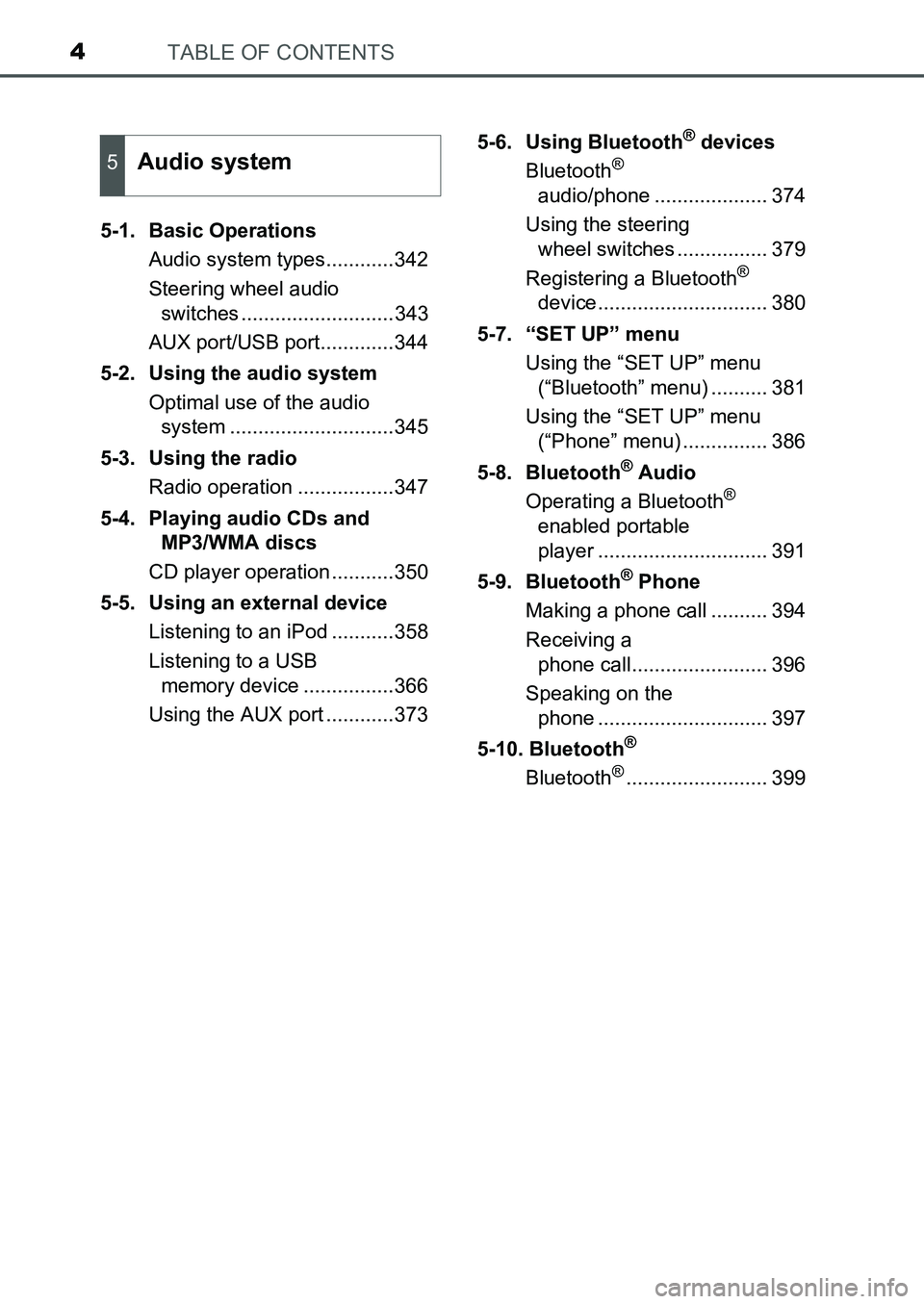 4 TABLE OF CONTENTS

5 Audio system

5-1. Basic Operations
Audio system types............342
Steering wheel audio switches ...........................343
AUX port/USB port.............344

5-2. Using the audio system
Optimal use of the audio system .............................345

5-3. Using the radio
Radio operation .................347

5-4. Playing audio CDs and MP3/WMA discs
CD player operation...........350

5-5. Using an external device
Listening to an iPod ...........358
Listening to a USB memory device ................366
Using the AUX port ............373

5-6. Using Bluetooth® devices
Bluetooth® audio/phone .................... 374
Using the steering wheel switches ................ 379
Registering a Bluetooth® device.............................. 380

5-7. “SET UP” menu
Using the “SET UP” menu (“Bluetooth” menu) .......... 381
Using the “SET UP” menu (“Phone” menu)............... 386

5-8. Bluetooth® Audio
Operating a Bluetooth® enabled portable player .............................. 391

5-9. Bluetooth® Phone
Making a phone call .......... 394
Receiving a phone call........................ 396
Speaking on the phone .............................. 397

5-10. Bluetooth®
Bluetooth®......................... 399

carmanualsonline.info